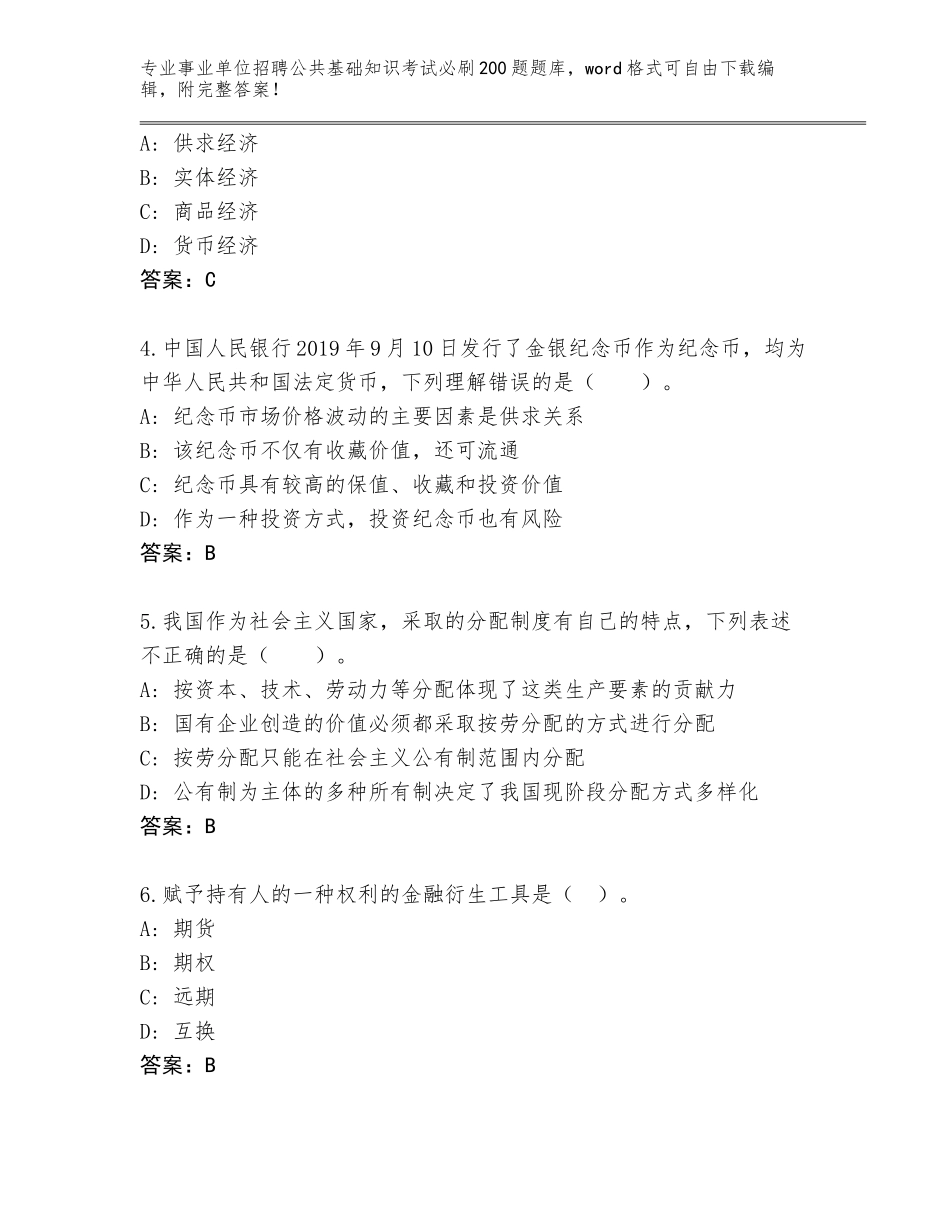 专业事业单位招聘公共基础知识考试必刷200题题库，word格式可自由下载编辑，附完整答案！

A：供求经济
B：实体经济
C：商品经济
D：货币经济
答案：C

4.中国人民银行2019年9月10日发行了金银纪念币作为纪念币，均为中华人民共和国法定货币，下列理解错误的是（　　）。
A：纪念币市场价格波动的主要因素是供求关系
B：该纪念币不仅有收藏价值，还可流通
C：纪念币具有较高的保值、收藏和投资价值
D：作为一种投资方式，投资纪念币也有风险
答案：B

5.我国作为社会主义国家，采取的分配制度有自己的特点，下列表述不正确的是（　　）。
A：按资本、技术、劳动力等分配体现了这类生产要素的贡献力
B：国有企业创造的价值必须都采取按劳分配的方式进行分配
C：按劳分配只能在社会主义公有制范围内分配
D：公有制为主体的多种所有制决定了我国现阶段分配方式多样化
答案：B

6.赋予持有人的一种权利的金融衍生工具是（　）。
A：期货
B：期权
C：远期
D：互换
答案：B